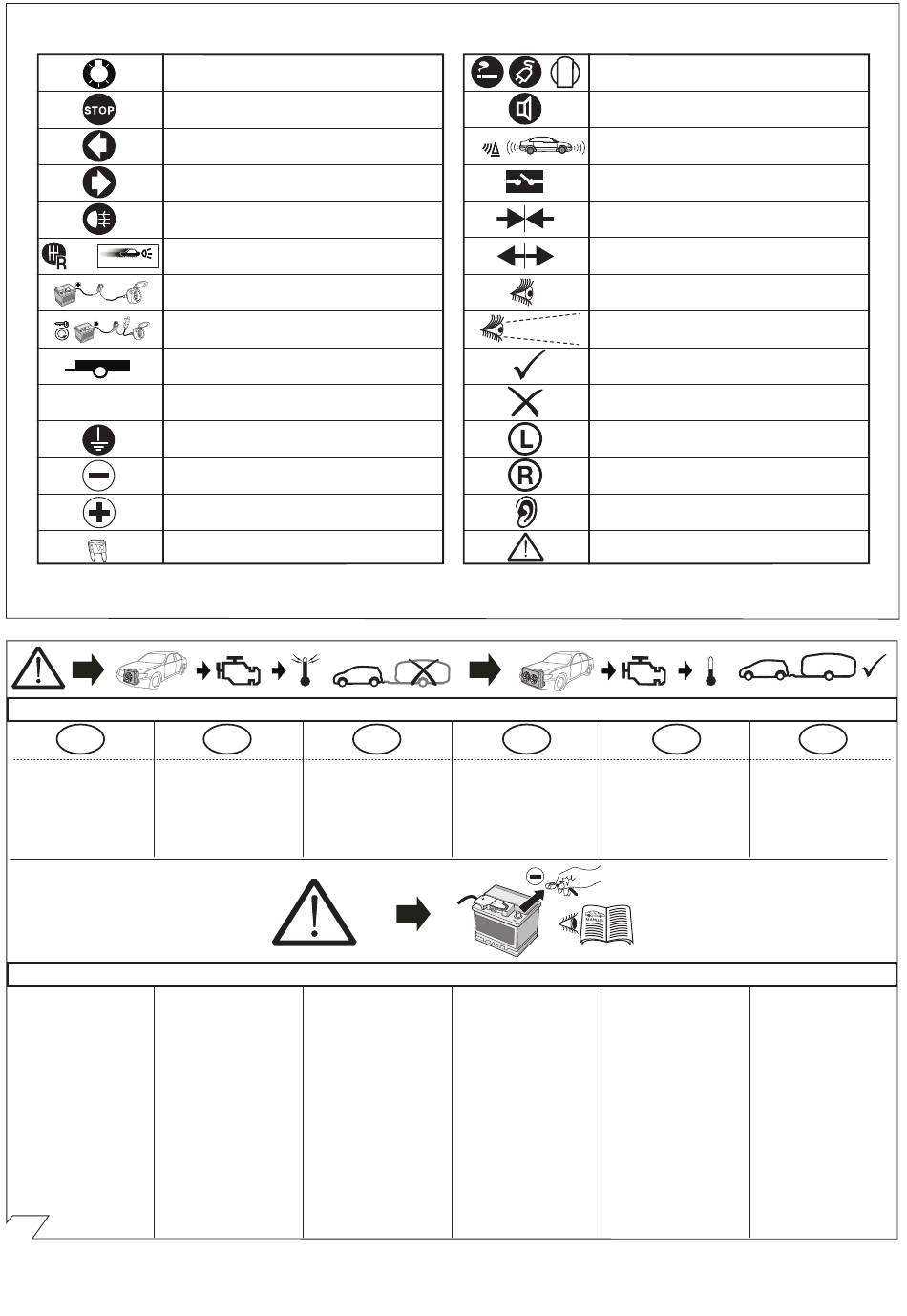 STOP

R

L

R

MANUAL